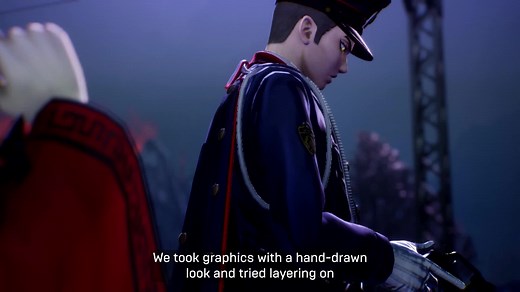 We took graphics with a hand-drawn look and tried layering on